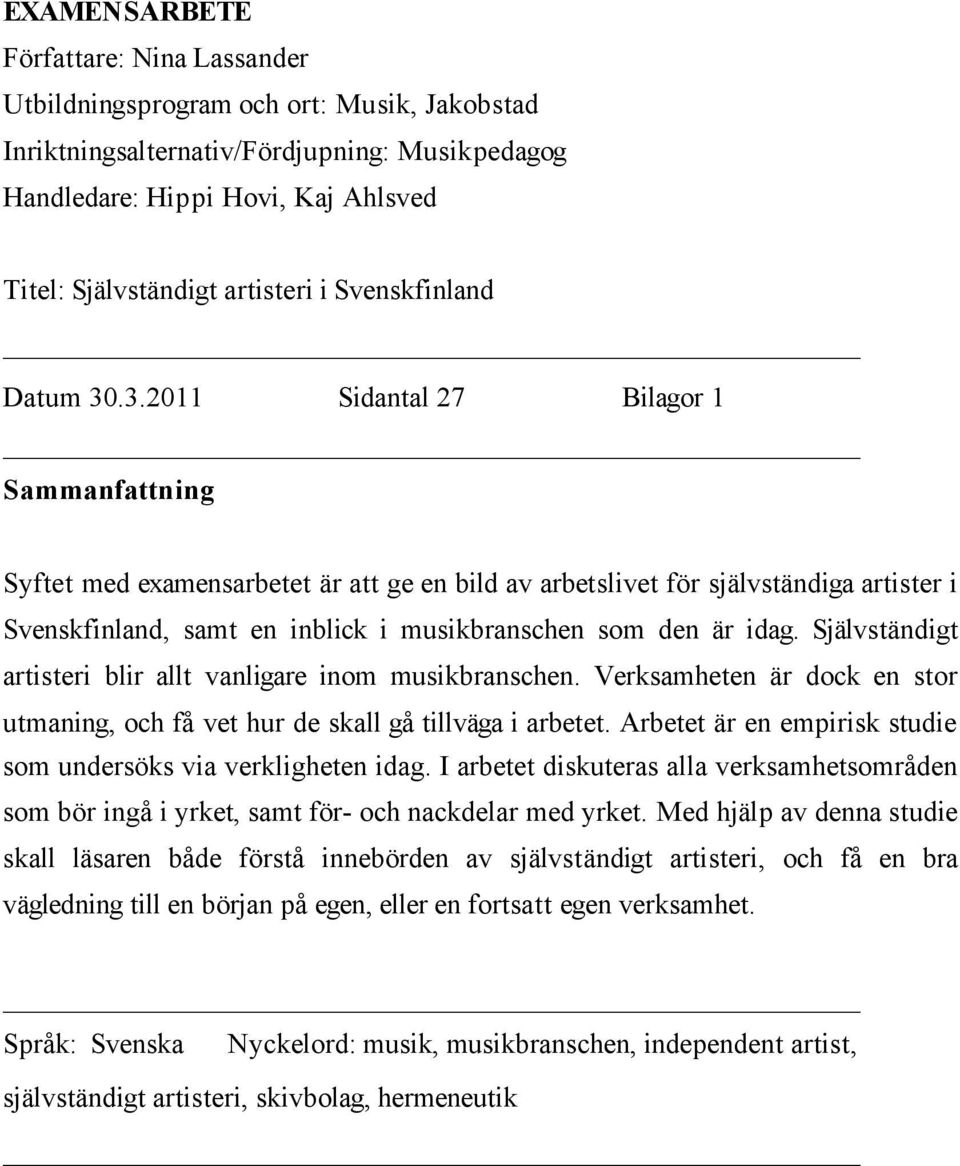 EXAMENSARBETE
Författare: Nina Lassander
Utbildningsprogram och ort: Musik, Jakobstad
Inriktningsalternativ/Fördjupning: Musikpedagog
Handledare: Hippi Hovi, Kaj Ahlsved

Titel: Självständigt artisteri i Svenskfinland

Datum 30.3.2011 Sidantal 27 Bilagor 1

Sammanfattning

Syftet med examensarbetet är att ge en bild av arbetslivet för självständiga artister i Svenskfinland, samt en inblick i musikbranschen som den är idag. Självständigt artisteri blir allt vanligare inom musikbranschen. Verksamheten är dock en stor utmaning, och få vet hur de skall gå tillväga i arbetet. Arbetet är en empirisk studie som undersöks via verkligheten idag. I arbetet diskuteras alla verksamhetsområden som bör ingå i yrket, samt för- och nackdelar med yrket. Med hjälp av denna studie skall läsaren både förstå innebörden av självständigt artisteri, och få en bra vägledning till en början på egen, eller en fortsatt egen verksamhet.

Språk: Svenska Nyckelord: musik, musikbranschen, independent artist, självständigt artisteri, skivbolag, hermeneutik